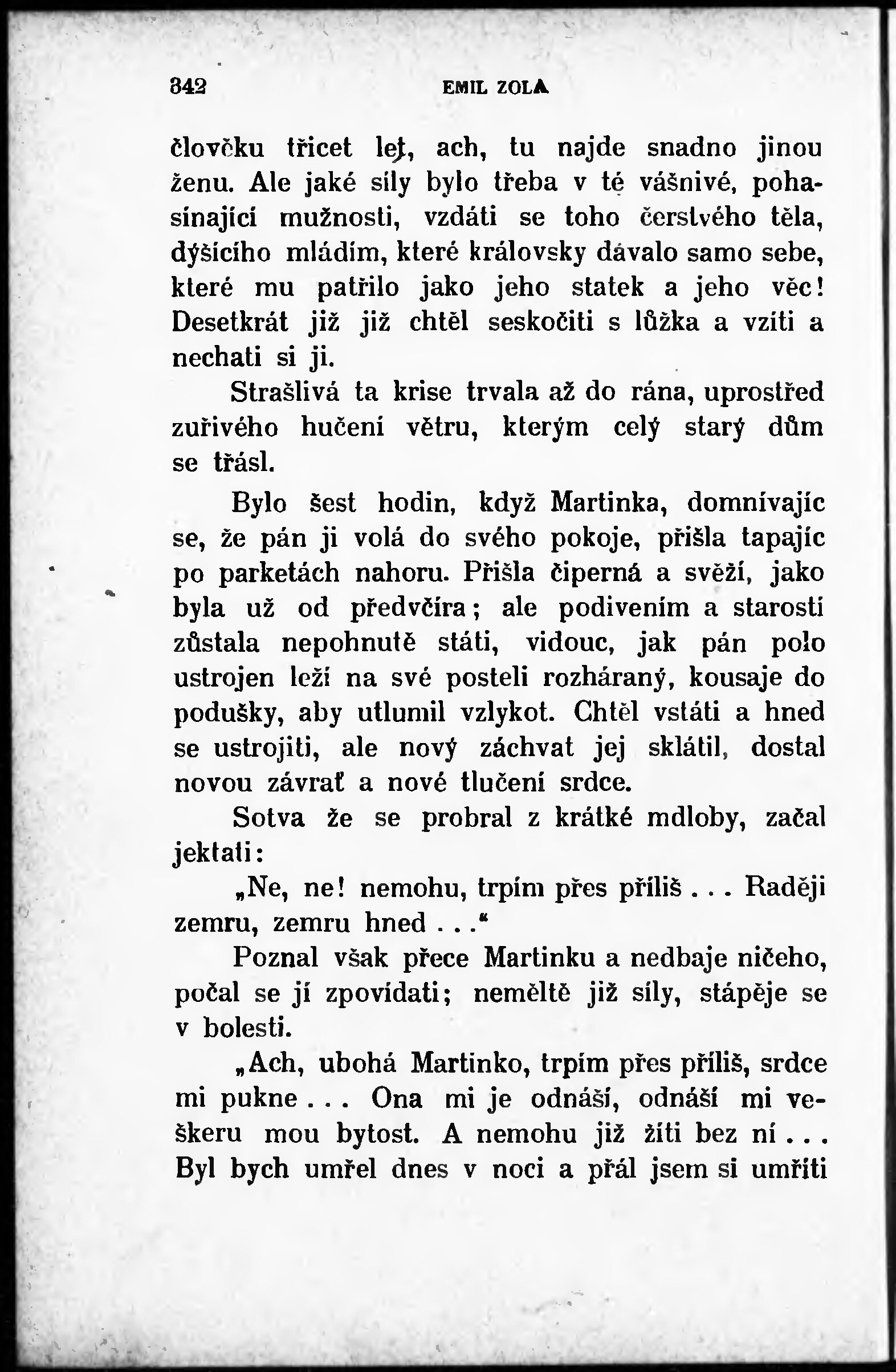 342 EMIL ZOLA

člověku třicet let, ach, tu najde snadno jinou ženu. Ale jaké síly bylo třeba v té vášnivé, pohasínající mužnosti, vzdáti se toho čerstvého těla, dýšícího mládím, které královsky dávalo samo sebe, které mu patřilo jako jeho statek a jeho věc! Desetkrát již již chtěl seskočiti s lůžka a vzíti a nechati si ji.

Strašlivá ta krise trvala až do rána, uprostřed zuřivého hučení větru, kterým celý starý dům se třásl.

Bylo šest hodin, když Martinka, domnívajíc se, že pán ji volá do svého pokoje, přišla tapajíc po parketách nahoru. Přišla čiperná a svěží, jako byla už od předvčíra; ale podivením a starostí zůstala nepohnutě státi, vidouc, jak pán polo ustrojen leží na své posteli rozháraný, kousaje do podušky, aby utlumil vzlykot. Chtěl vstáti a hned se ustrojiti, ale nový záchvat jej sklátil, dostal novou závrať a nové tlučení srdce.

Sotva že se probral z krátké mdloby, začal jektati:

„Ne, ne! nemohu, trpím přes příliš . . . Raději zemru, zemru hned . . .“

Poznal však přece Martinku a nedbaje ničeho, počal se jí zpovídati; neměltě již síly, stápěje se v bolesti.

„Ach, ubohá Martinko, trpím přes příliš, srdce mi pukne . . . Ona mi je odnáší, odnáší mi veškeru mou bytost. A nemohu již žíti bez ní . . . Byl bych umřel dnes v noci a přál jsem si umříti